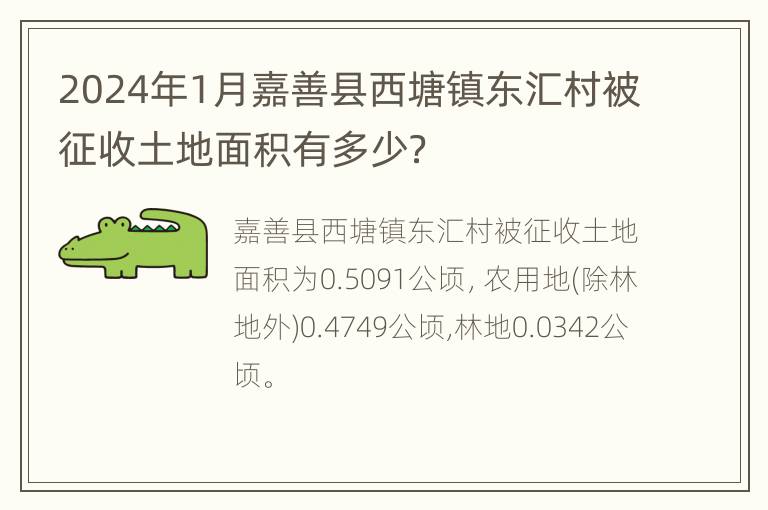 2024年1月嘉善县西塘镇东汇村被征收土地面积有多少?

嘉善县西塘镇东汇村被征收土地面积为0.5091公顷, 农用地(除林地外)0.4749公顷,林地0.0342公顷。